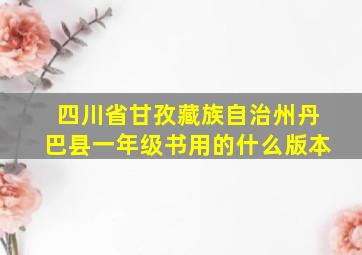 四川省甘孜藏族自治州丹巴县一年级书用的什么版本